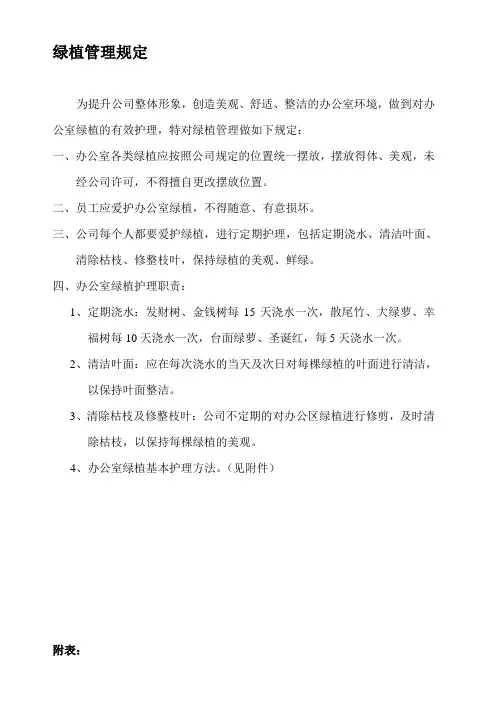 绿植管理规定

为提升公司整体形象，创造美观、舒适、整洁的办公室环境，做到对办公室绿植的有效护理，特对绿植管理做如下规定：

一、办公室各类绿植应按照公司规定的位置统一摆放，摆放得体、美观，未经公司许可，不得擅自更改摆放位置。

二、员工应爱护办公室绿植，不得随意、有意损坏。

三、公司每个人都要爱护绿植，进行定期护理，包括定期浇水、清洁叶面、清除枯枝、修整枝叶，保持绿植的美观、鲜绿。

四、办公室绿植护理职责：

1、定期浇水：发财树、金钱树每 15 天浇水一次，散尾竹、大绿萝、幸福树每 10 天浇水一次，台面绿萝、圣诞红，每 5 天浇水一次。

2、清洁叶面：应在每次浇水的当天及次日对每棵绿植的叶面进行清洁，以保持叶面整洁。

3、清除枯枝及修整枝叶：公司不定期的对办公区绿植进行修剪，及时清除枯枝，以保持每棵绿植的美观。

4、办公室绿植基本护理方法。（见附件）

附表：